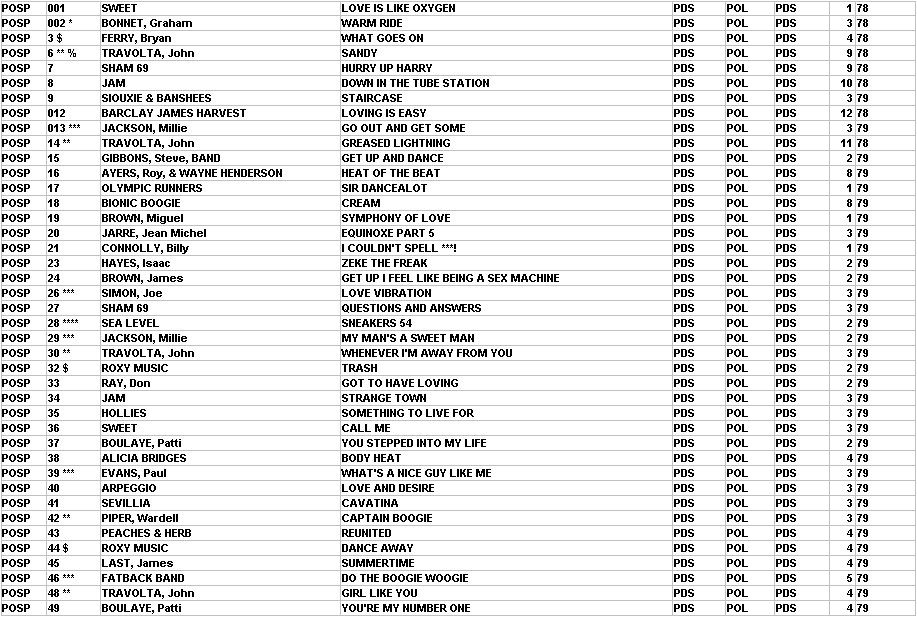 | POSP | 001 | SWEET | LOVE IS LIKE OXYGEN | PDS | POL | PDS | 1 | 78 |
|---|---|---|---|---|---|---|---|---|
| POSP | 002 * | BONNET, Graham | WARM RIDE | PDS | POL | PDS | 3 | 78 |
| POSP | 3 $ | FERRY, Bryan | WHAT GOES ON | PDS | POL | PDS | 4 | 78 |
| POSP | 6 ** % | TRAVOLTA, John | SANDY | PDS | POL | PDS | 9 | 78 |
| POSP | 7 | SHAM 69 | HURRY UP HARRY | PDS | POL | PDS | 9 | 78 |
| POSP | 8 | JAM | DOWN IN THE TUBE STATION | PDS | POL | PDS | 10 | 78 |
| POSP | 9 | SIOUXIE & BANSHEES | STAIRCASE | PDS | POL | PDS | 3 | 79 |
| POSP | 012 | BARCLAY JAMES HARVEST | LOVING IS EASY | PDS | POL | PDS | 12 | 78 |
| POSP | 013 *** | JACKSON, Millie | GO OUT AND GET SOME | PDS | POL | PDS | 3 | 79 |
| POSP | 14 ** | TRAVOLTA, John | GREASED LIGHTNING | PDS | POL | PDS | 11 | 78 |
| POSP | 15 | GIBBONS, Steve, BAND | GET UP AND DANCE | PDS | POL | PDS | 2 | 79 |
| POSP | 16 | AYERS, Roy, & WAYNE HENDERSON | HEAT OF THE BEAT | PDS | POL | PDS | 8 | 79 |
| POSP | 17 | OLYMPIC RUNNERS | SIR DANCEALOT | PDS | POL | PDS | 1 | 79 |
| POSP | 18 | BIONIC BOOGIE | CREAM | PDS | POL | PDS | 8 | 79 |
| POSP | 19 | BROWN, Miguel | SYMPHONY OF LOVE | PDS | POL | PDS | 1 | 79 |
| POSP | 20 | JARRE, Jean Michel | EQUINOXE PART 5 | PDS | POL | PDS | 3 | 79 |
| POSP | 21 | CONNOLLY, Billy | I COULDN'T SPELL ***! | PDS | POL | PDS | 1 | 79 |
| POSP | 23 | HAYES, Isaac | ZEKE THE FREAK | PDS | POL | PDS | 2 | 79 |
| POSP | 24 | BROWN, James | GET UP I FEEL LIKE BEING A SEX MACHINE | PDS | POL | PDS | 2 | 79 |
| POSP | 26 *** | SIMON, Joe | LOVE VIBRATION | PDS | POL | PDS | 3 | 79 |
| POSP | 27 | SHAM 69 | QUESTIONS AND ANSWERS | PDS | POL | PDS | 3 | 79 |
| POSP | 28 **** | SEA LEVEL | SNEAKERS 54 | PDS | POL | PDS | 2 | 79 |
| POSP | 29 *** | JACKSON, Millie | MY MAN'S A SWEET MAN | PDS | POL | PDS | 2 | 79 |
| POSP | 30 ** | TRAVOLTA, John | WHENEVER I'M AWAY FROM YOU | PDS | POL | PDS | 3 | 79 |
| POSP | 32 $ | ROXY MUSIC | TRASH | PDS | POL | PDS | 2 | 79 |
| POSP | 33 | RAY, Don | GOT TO HAVE LOVING | PDS | POL | PDS | 2 | 79 |
| POSP | 34 | JAM | STRANGE TOWN | PDS | POL | PDS | 3 | 79 |
| POSP | 35 | HOLLIES | SOMETHING TO LIVE FOR | PDS | POL | PDS | 3 | 79 |
| POSP | 36 | SWEET | CALL ME | PDS | POL | PDS | 3 | 79 |
| POSP | 37 | BOULAYE, Patti | YOU STEPPED INTO MY LIFE | PDS | POL | PDS | 2 | 79 |
| POSP | 38 | ALICIA BRIDGES | BODY HEAT | PDS | POL | PDS | 4 | 79 |
| POSP | 39 *** | EVANS, Paul | WHAT'S A NICE GUY LIKE ME | PDS | POL | PDS | 3 | 79 |
| POSP | 40 | ARPEGGIO | LOVE AND DESIRE | PDS | POL | PDS | 3 | 79 |
| POSP | 41 | SEVILLIA | CAVATINA | PDS | POL | PDS | 3 | 79 |
| POSP | 42 ** | PIPER, Wardell | CAPTAIN BOOGIE | PDS | POL | PDS | 3 | 79 |
| POSP | 43 | PEACHES & HERB | REUNITED | PDS | POL | PDS | 4 | 79 |
| POSP | 44 $ | ROXY MUSIC | DANCE AWAY | PDS | POL | PDS | 4 | 79 |
| POSP | 45 | LAST, James | SUMMERTIME | PDS | POL | PDS | 4 | 79 |
| POSP | 46 *** | FATBACK BAND | DO THE BOOGIE WOOGIE | PDS | POL | PDS | 5 | 79 |
| POSP | 48 ** | TRAVOLTA, John | GIRL LIKE YOU | PDS | POL | PDS | 4 | 79 |
| POSP | 49 | BOULAYE, Patti | YOU'RE MY NUMBER ONE | PDS | POL | PDS | 4 | 79 |